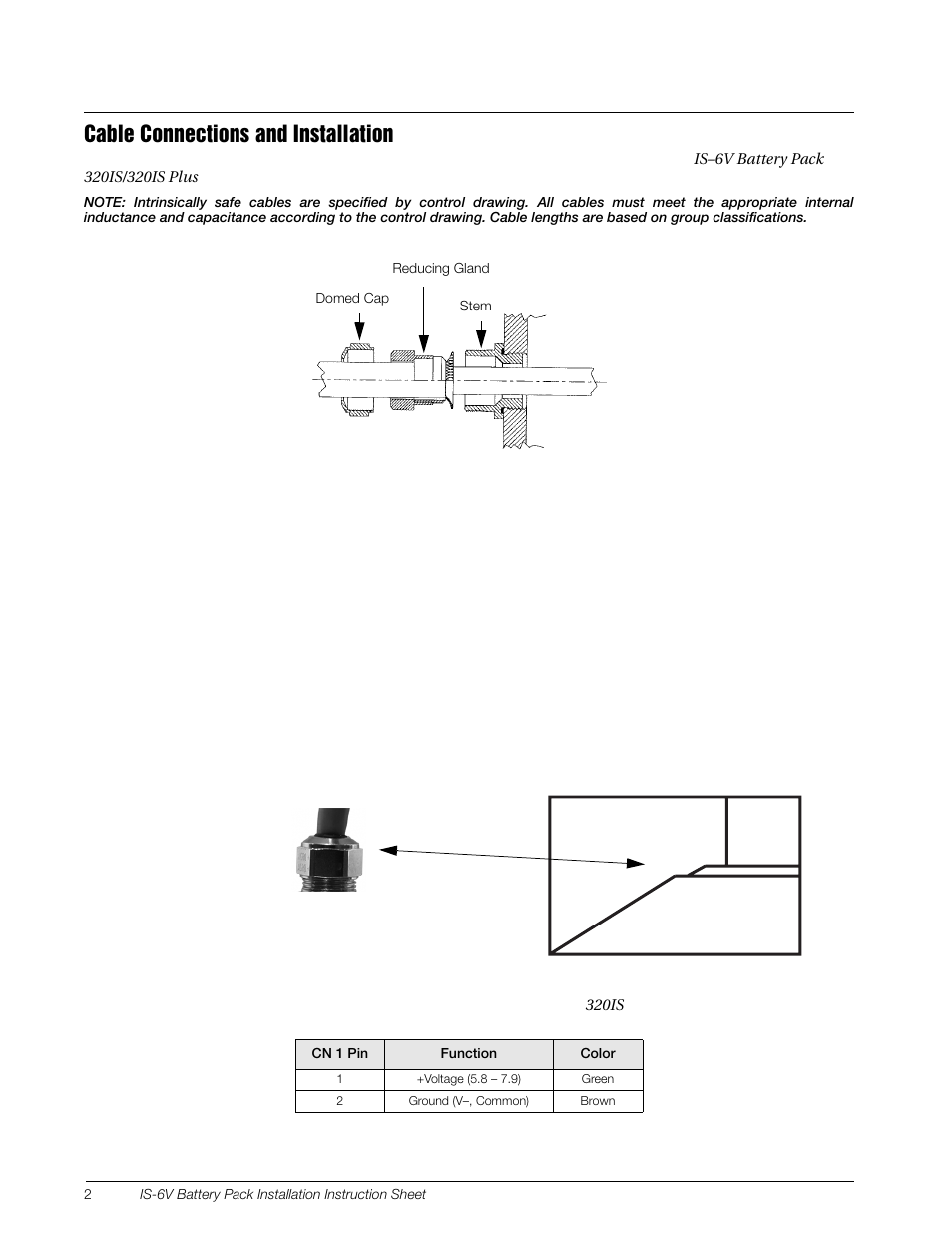 Cable Connections and Installation

IS–6V Battery Pack

320IS/320IS Plus

NOTE: Intrinsically safe cables are specified by control drawing. All cables must meet the appropriate internal inductance and capacitance according to the control drawing. Cable lengths are based on group classifications.

Reducing Gland

Domed Cap

Stem

320IS

| CN 1 Pin | Function | Color |
|---|---|---|
| 1 | +Voltage (5.8 – 7.9) | Green |
| 2 | Ground (V–, Common) | Brown |

2 IS-6V Battery Pack Installation Instruction Sheet